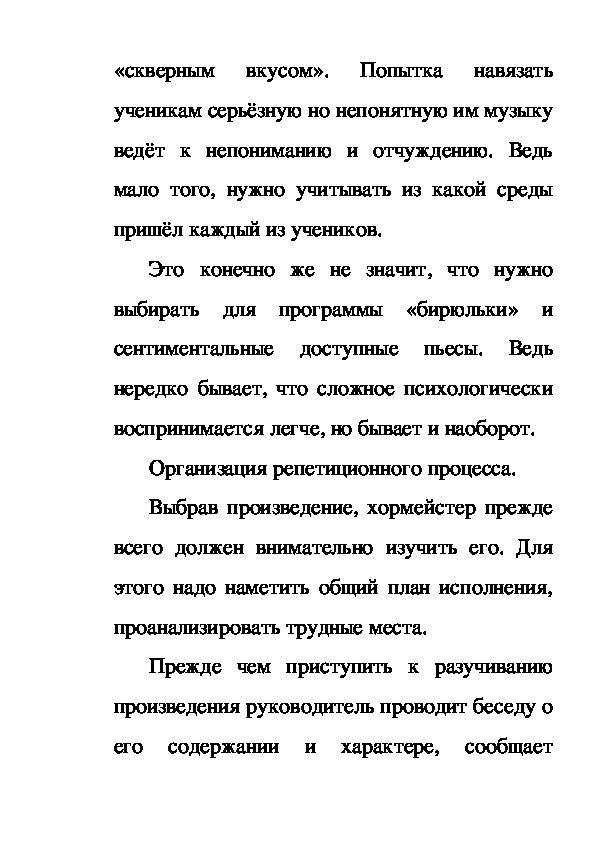 «скверным вкусом». Попытка навязать ученикам серьёзную но непонятную им музыку ведёт к непониманию и отчуждению. Ведь мало того, нужно учитывать из какой среды пришёл каждый из учеников.

Это конечно же не значит, что нужно выбирать для программы «бирюльки» и сентиментальные доступные пьесы. Ведь нередко бывает, что сложное психологически воспринимается легче, но бывает и наоборот.

Организация репетиционного процесса.

Выбрав произведение, хормейстер прежде всего должен внимательно изучить его. Для этого надо наметить общий план исполнения, проанализировать трудные места.

Прежде чем приступить к разучиванию произведения руководитель проводит беседу о его содержании и характере, сообщает